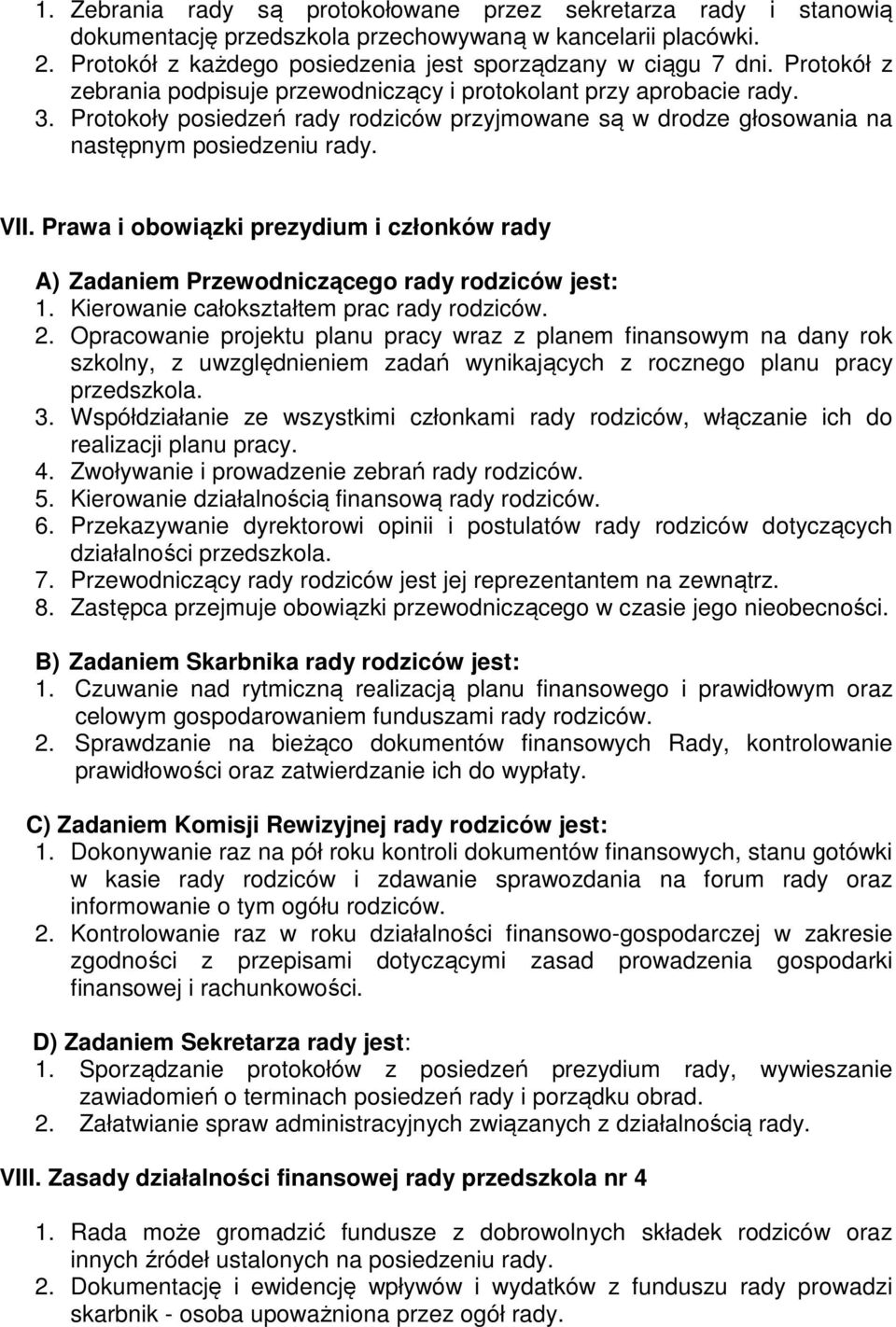 1. Zebrania rady są protokołowane przez sekretarza rady i stanowią dokumentację przedszkola przechowywaną w kancelarii placówki.
2. Protokół z każdego posiedzenia jest sporządzany w ciągu 7 dni. Protokół z zebrania podpisuje przewodniczący i protokolant przy aprobacie rady.
3. Protokoły posiedzeń rady rodziców przyjmowane są w drodze głosowania na następnym posiedzeniu rady.

VII. Prawa i obowiązki prezydium i członków rady

A) Zadaniem Przewodniczącego rady rodziców jest:
1. Kierowanie całokształtem prac rady rodziców.
2. Opracowanie projektu planu pracy wraz z planem finansowym na dany rok szkolny, z uwzględnieniem zadań wynikających z rocznego planu pracy przedszkola.
3. Współdziałanie ze wszystkimi członkami rady rodziców, włączanie ich do realizacji planu pracy.
4. Zwoływanie i prowadzenie zebrań rady rodziców.
5. Kierowanie działalnością finansową rady rodziców.
6. Przekazywanie dyrektorowi opinii i postulatów rady rodziców dotyczących działalności przedszkola.
7. Przewodniczący rady rodziców jest jej reprezentantem na zewnątrz.
8. Zastępca przejmuje obowiązki przewodniczącego w czasie jego nieobecności.

B) Zadaniem Skarbnika rady rodziców jest:
1. Czuwanie nad rytmiczną realizacją planu finansowego i prawidłowym oraz celowym gospodarowaniem funduszami rady rodziców.
2. Sprawdzanie na bieżąco dokumentów finansowych Rady, kontrolowanie prawidłowości oraz zatwierdzanie ich do wypłaty.

C) Zadaniem Komisji Rewizyjnej rady rodziców jest:
1. Dokonywanie raz na pół roku kontroli dokumentów finansowych, stanu gotówki w kasie rady rodziców i zdawanie sprawozdania na forum rady oraz informowanie o tym ogółu rodziców.
2. Kontrolowanie raz w roku działalności finansowo-gospodarczej w zakresie zgodności z przepisami dotyczącymi zasad prowadzenia gospodarki finansowej i rachunkowości.

D) Zadaniem Sekretarza rady jest:
1. Sporządzanie protokołów z posiedzeń prezydium rady, wywieszanie zawiadomień o terminach posiedzeń rady i porządku obrad.
2. Załatwianie spraw administracyjnych związanych z działalnością rady.

VIII. Zasady działalności finansowej rady przedszkola nr 4

1. Rada może gromadzić fundusze z dobrowolnych składek rodziców oraz innych źródeł ustalonych na posiedzeniu rady.
2. Dokumentację i ewidencję wpływów i wydatków z funduszu rady prowadzi skarbnik - osoba upoważniona przez ogół rady.